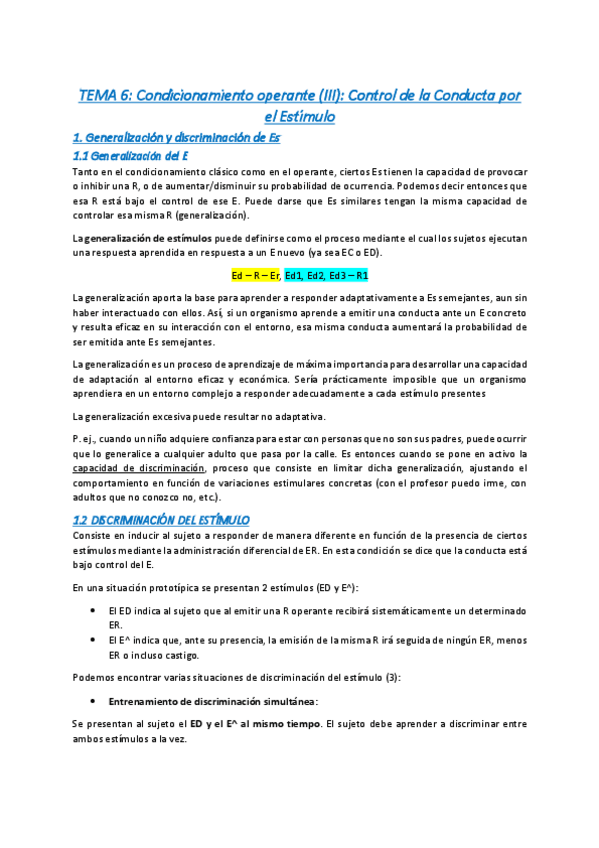 TEMA 6: Condicionamiento operante (III): Control de la Conducta por el Estímulo

1. Generalización y discriminación de Es

1.1 Generalización del E

Tanto en el condicionamiento clásico como en el operante, ciertos Es tienen la capacidad de provocar o inhibir una R, o de aumentar/disminuir su probabilidad de ocurrencia. Podemos decir entonces que esa R está bajo el control de ese E. Puede darse que Es similares tengan la misma capacidad de controlar esa misma R (generalización).

La generalización de estímulos puede definirse como el proceso mediante el cual los sujetos ejecutan una respuesta aprendida en respuesta a un E nuevo (ya sea EC o ED).

Ed – R – Er, Ed1, Ed2, Ed3 – R1

La generalización aporta la base para aprender a responder adaptativamente a Es semejantes, aun sin haber interactuado con ellos. Así, si un organismo aprende a emitir una conducta ante un E concreto y resulta eficaz en su interacción con el entorno, esa misma conducta aumentará la probabilidad de ser emitida ante Es semejantes.

La generalización es un proceso de aprendizaje de máxima importancia para desarrollar una capacidad de adaptación al entorno eficaz y económica. Sería prácticamente imposible que un organismo aprendiera en un entorno complejo a responder adecuadamente a cada estímulo presentes

La generalización excesiva puede resultar no adaptativa.

P. ej., cuando un niño adquiere confianza para estar con personas que no son sus padres, puede ocurrir que lo generalice a cualquier adulto que pasa por la calle. Es entonces cuando se pone en activo la capacidad de discriminación, proceso que consiste en limitar dicha generalización, ajustando el comportamiento en función de variaciones estimulares concretas (con el profesor puedo irme, con adultos que no conozco no, etc.).

1.2 DISCRIMINACIÓN DEL ESTÍMULO

Consiste en inducir al sujeto a responder de manera diferente en función de la presencia de ciertos estímulos mediante la administración diferencial de ER. En esta condición se dice que la conducta está bajo control del E.

En una situación prototípica se presentan 2 estímulos (ED y E^):

• El ED indica al sujeto que al emitir una R operante recibirá sistemáticamente un determinado ER.
• El E^ indica que, ante su presencia, la emisión de la misma R irá seguida de ningún ER, menos ER o incluso castigo.

Podemos encontrar varias situaciones de discriminación del estímulo (3):

• Entrenamiento de discriminación simultánea:

Se presentan al sujeto el ED y el E^ al mismo tiempo. El sujeto debe aprender a discriminar entre ambos estímulos a la vez.